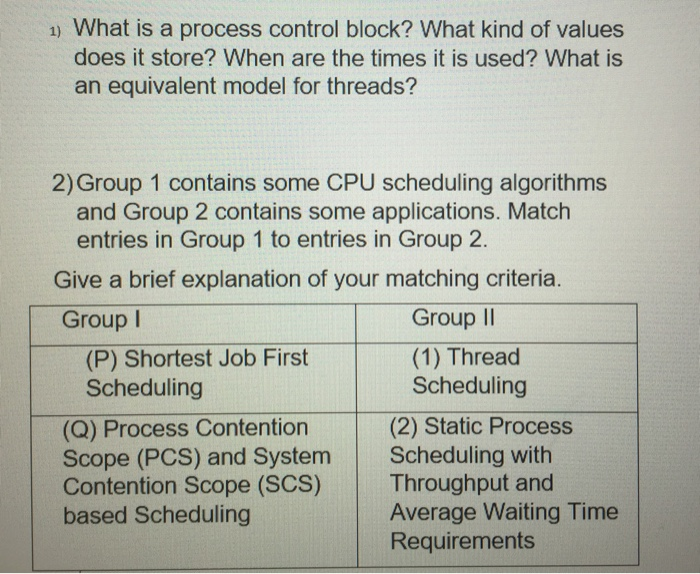 1) What is a process control block? What kind of values does it store? When are the times it is used? What is an equivalent model for threads?

2) Group 1 contains some CPU scheduling algorithms and Group 2 contains some applications. Match entries in Group 1 to entries in Group 2.

Give a brief explanation of your matching criteria.

| Group I | Group II |
|---|---|
| (P) Shortest Job First Scheduling | (1) Thread Scheduling |
| (Q) Process Contention Scope (PCS) and System Contention Scope (SCS) based Scheduling | (2) Static Process Scheduling with Throughput and Average Waiting Time Requirements |